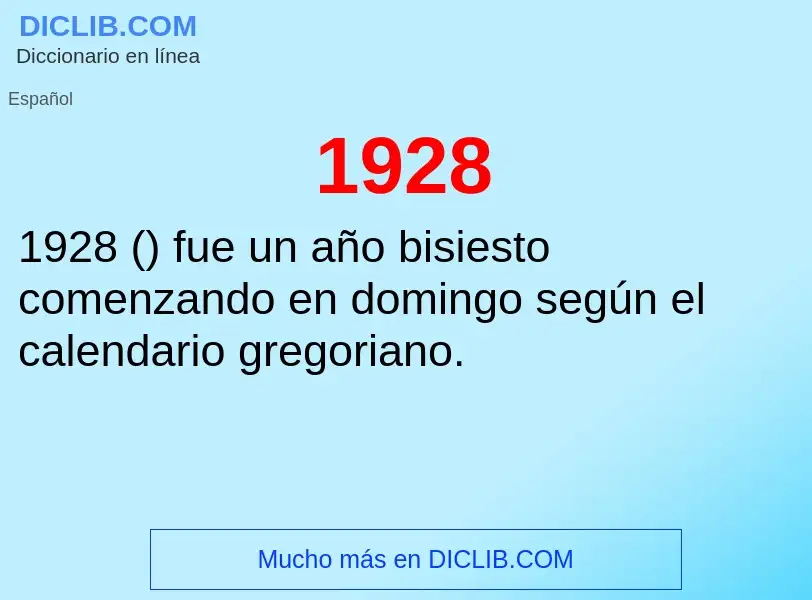 DICLIB.COM
Diccionario en línea

Español

1928

1928 () fue un año bisiesto comenzando en domingo según el calendario gregoriano.

Mucho más en DICLIB.COM